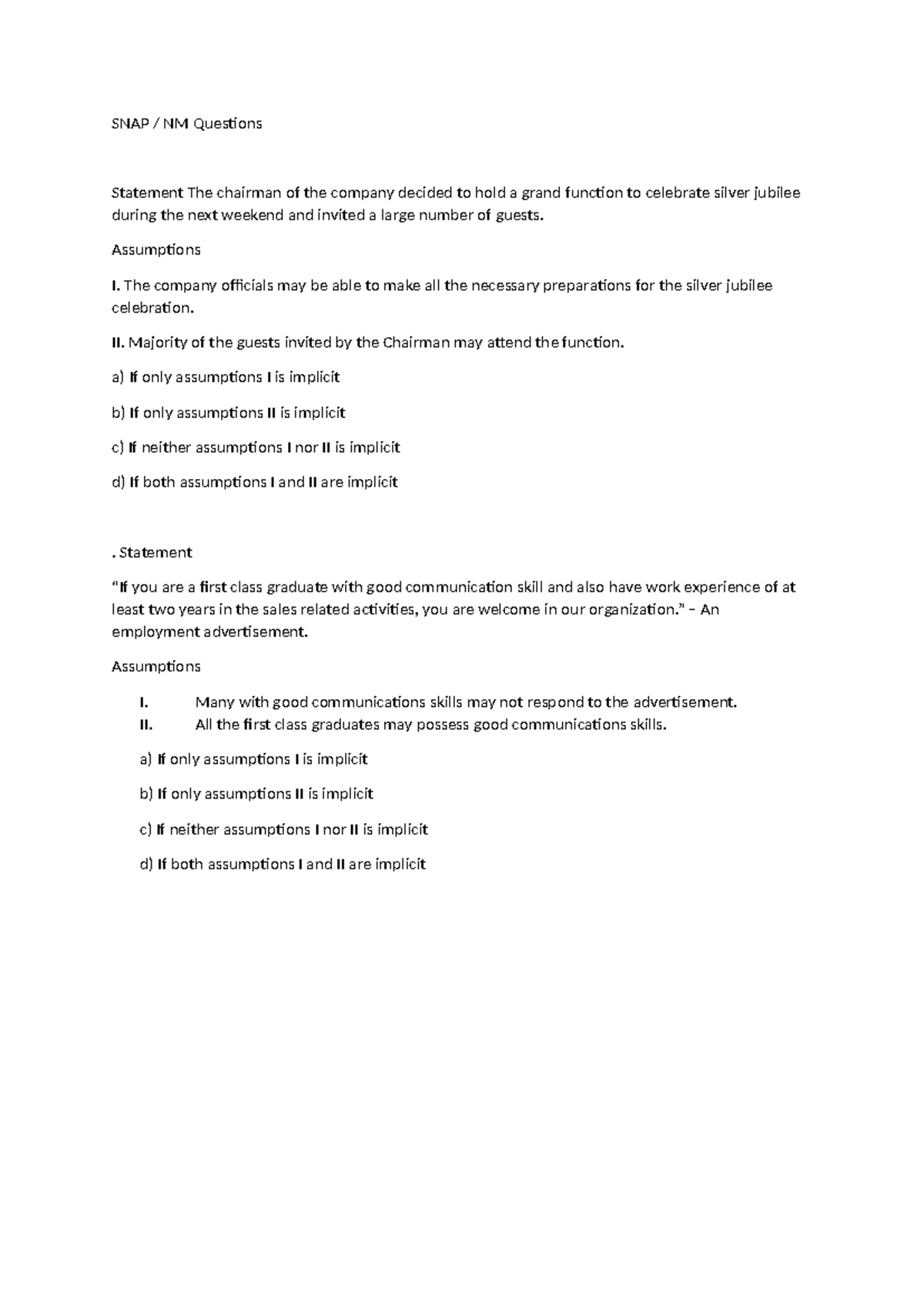 SNAP / NM Questions

Statement The chairman of the company decided to hold a grand function to celebrate silver jubilee during the next weekend and invited a large number of guests.

Assumptions

I. The company officials may be able to make all the necessary preparations for the silver jubilee celebration.

II. Majority of the guests invited by the Chairman may attend the function.

a) If only assumptions I is implicit

b) If only assumptions II is implicit

c) If neither assumptions I nor II is implicit

d) If both assumptions I and II are implicit

. Statement

"If you are a first class graduate with good communication skill and also have work experience of at least two years in the sales related activities, you are welcome in our organization." – An employment advertisement.

Assumptions

I. Many with good communications skills may not respond to the advertisement.
II. All the first class graduates may possess good communications skills.

a) If only assumptions I is implicit

b) If only assumptions II is implicit

c) If neither assumptions I nor II is implicit

d) If both assumptions I and II are implicit